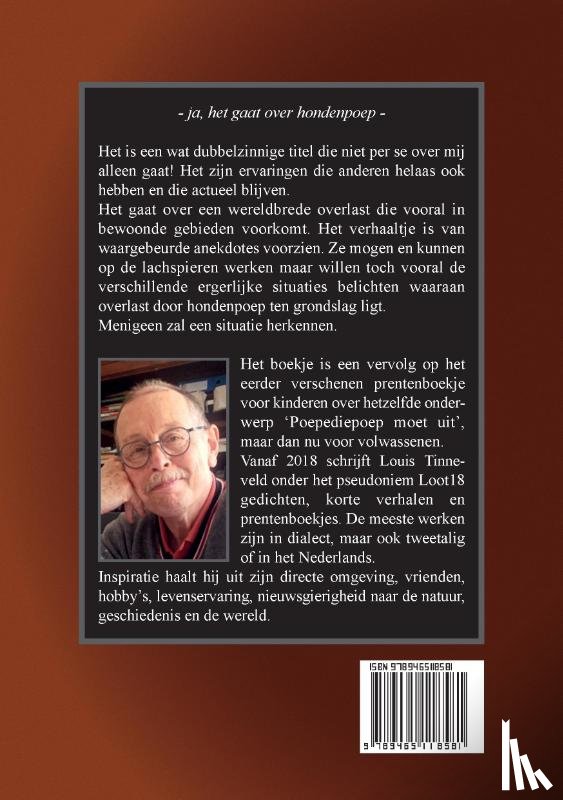 - ja, het gaat over hondenpoep -

Het is een wat dubbelzinnige titel die niet per se over mij alleen gaat! Het zijn ervaringen die anderen helaas ook hebben en die actueel blijven.
Het gaat over een wereldbrede overlast die vooral in bewoonde gebieden voorkomt. Het verhaaltje is van waargebeurde anekdotes voorzien. Ze mogen en kunnen op de lachspieren werken maar willen toch vooral de verschillende ergerlijke situaties belichten waaraan overlast door hondenpoep ten grondslag ligt.
Menigeen zal een situatie herkennen.

Het boekje is een vervolg op het eerder verschenen prentenboekje voor kinderen over hetzelfde onderwerp 'Poepediepoep moet uit', maar dan nu voor volwassenen.
Vanaf 2018 schrijft Louis Tinneveld onder het pseudoniem Loot18 gedichten, korte verhalen en prentenboekjes. De meeste werken zijn in dialect, maar ook tweetalig of in het Nederlands.
Inspiratie haalt hij uit zijn directe omgeving, vrienden, hobby's, levenservaring, nieuwsgierigheid naar de natuur, geschiedenis en de wereld.

ISBN 9789465118581

9 789465 118581